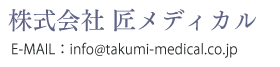 株式会社 匠メディカル

E-MAIL：info@takumi-medical.co.jp